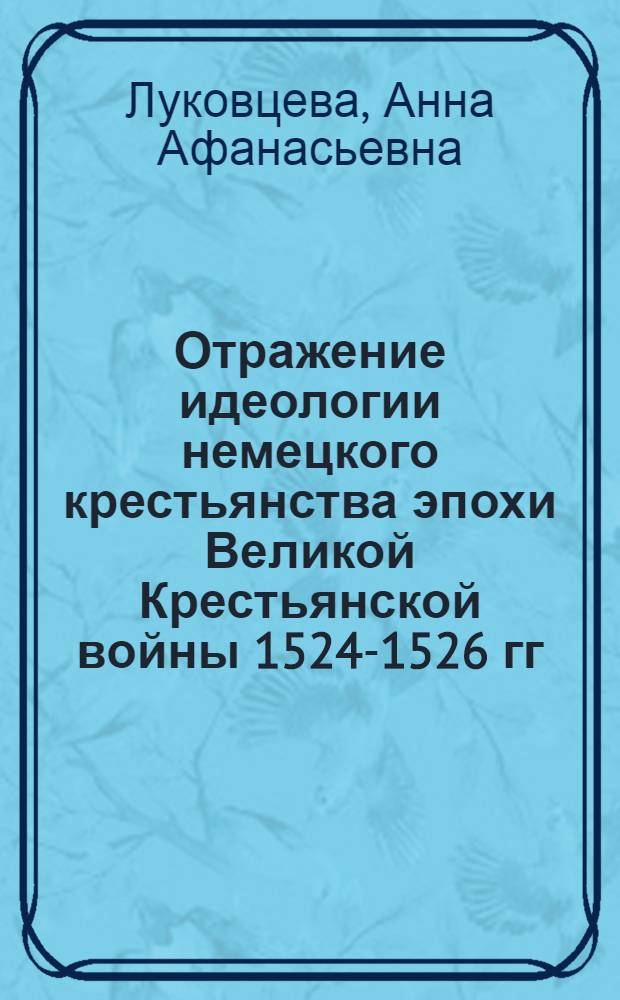 Луковцева, Анна Афанасьевна

Отражение идеологии немецкого крестьянства эпохи Великой Крестьянской войны 1524-1526 гг